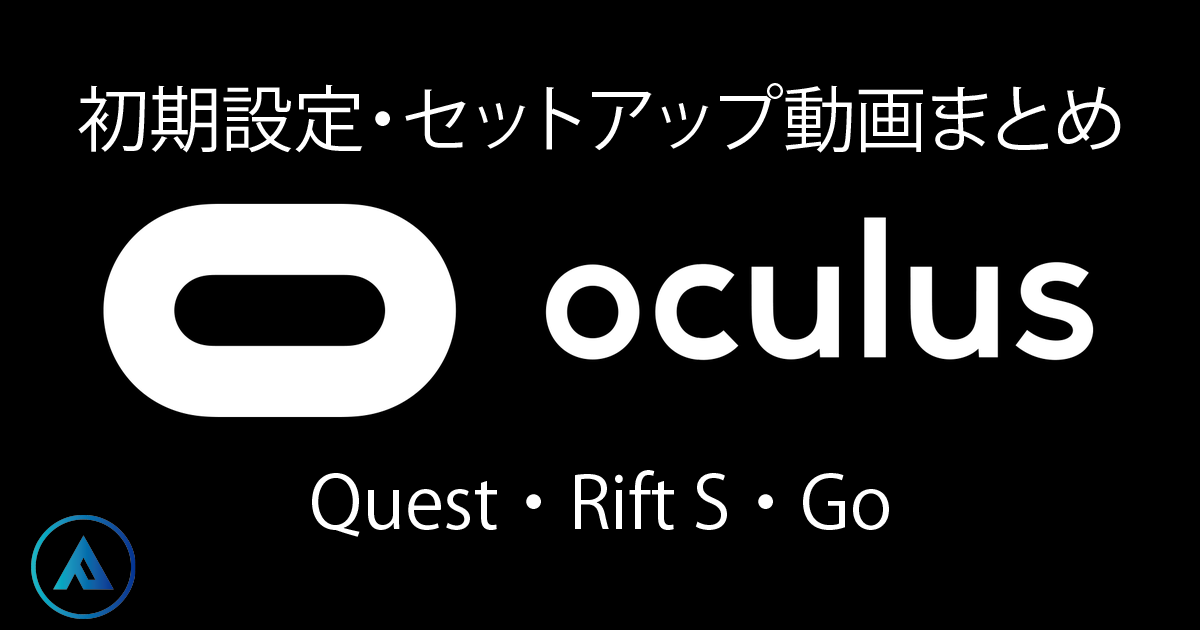 初期設定・セットアップ動画まとめ

oculus

Quest・Rift S・Go